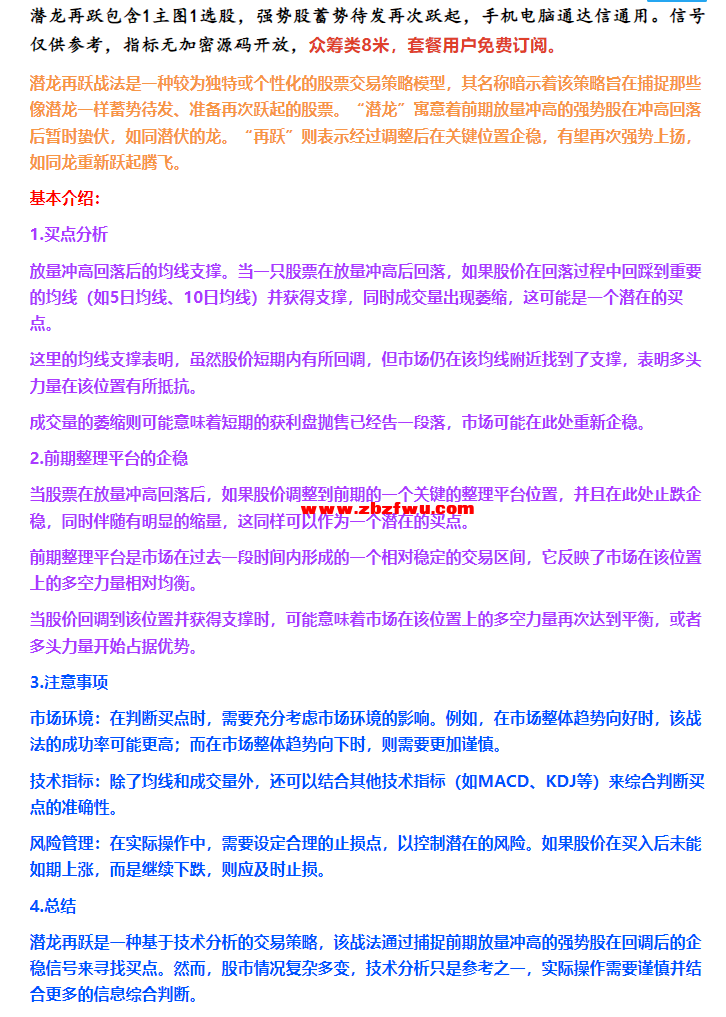 潜龙再跃包含1主图1选股，强势股蓄势待发再次跃起，手机电脑通达信通用。信号仅供参考，指标无加密源码开放，众筹类8米，套餐用户免费订阅。

潜龙再跃战法是一种较为独特或个性化的股票交易策略模型，其名称暗示着该策略旨在捕捉那些像潜龙一样蓄势待发、准备再次跃起的股票。“潜龙”寓意着前期放量冲高的强势股在冲高回落后暂时蛰伏，如同潜伏的龙。“再跃”则表示经过调整后在关键位置企稳，有望再次强势上扬，如同龙重新跃起腾飞。

基本介绍：

1.买点分析

放量冲高回落后的均线支撑。当一只股票在放量冲高后回落，如果股价在回落过程中回踩到重要的均线（如5日均线、10日均线）并获得支撑，同时成交量出现萎缩，这可能是一个潜在的买点。

这里的均线支撑表明，虽然股价短期内有所回调，但市场仍在该均线附近找到了支撑，表明多头力量在该位置有所抵抗。

成交量的萎缩则可能意味着短期的获利盘抛售已经告一段落，市场可能在此处重新企稳。

2.前期整理平台的企稳

当股票在放量冲高回落后，如果股价调整到前期的一个关键的整理平台位置，并且在此处止跌企稳，同时伴随有明显的缩量，这同样可以作为一个潜在的买点。

www.zbzfwu.com

前期整理平台是市场在过去一段时间内形成的一个相对稳定的交易区间，它反映了市场在该位置上的多空力量相对均衡。

当股价回调到该位置并获得支撑时，可能意味着市场在该位置上的多空力量再次达到平衡，或者多头力量开始占据优势。

3.注意事项

市场环境：在判断买点时，需要充分考虑市场环境的影响。例如，在市场整体趋势向好时，该战法的成功率可能更高；而在市场整体趋势向下时，则需要更加谨慎。

技术指标：除了均线和成交量外，还可以结合其他技术指标（如MACD、KDJ等）来综合判断买点的准确性。

风险管理：在实际操作中，需要设定合理的止损点，以控制潜在的风险。如果股价在买入后未能如期上涨，而是继续下跌，则应及时止损。

4.总结

潜龙再跃是一种基于技术分析的交易策略，该战法通过捕捉前期放量冲高的强势股在回调后的企稳信号来寻找买点。然而，股市情况复杂多变，技术分析只是参考之一，实际操作需要谨慎并结合更多的信息综合判断。